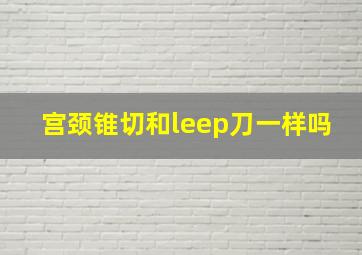 宫颈锥切和leep刀一样吗